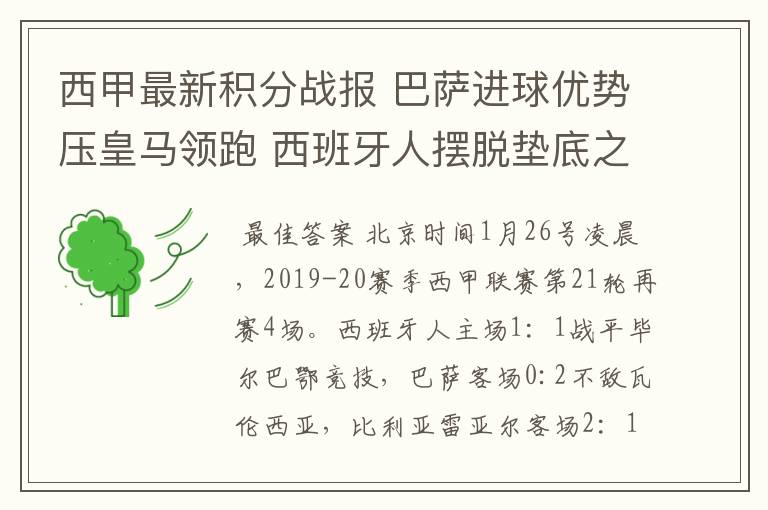 西甲最新积分战报 巴萨进球优势压皇马领跑 西班牙人摆脱垫底之

最佳答案 北京时间1月26号凌晨，2019-20赛季西甲联赛第21轮再赛4场。西班牙人主场1：1战平毕尔巴鄂竞技，巴萨客场0：2不敌瓦伦西亚，比利亚雷亚尔客场2：1